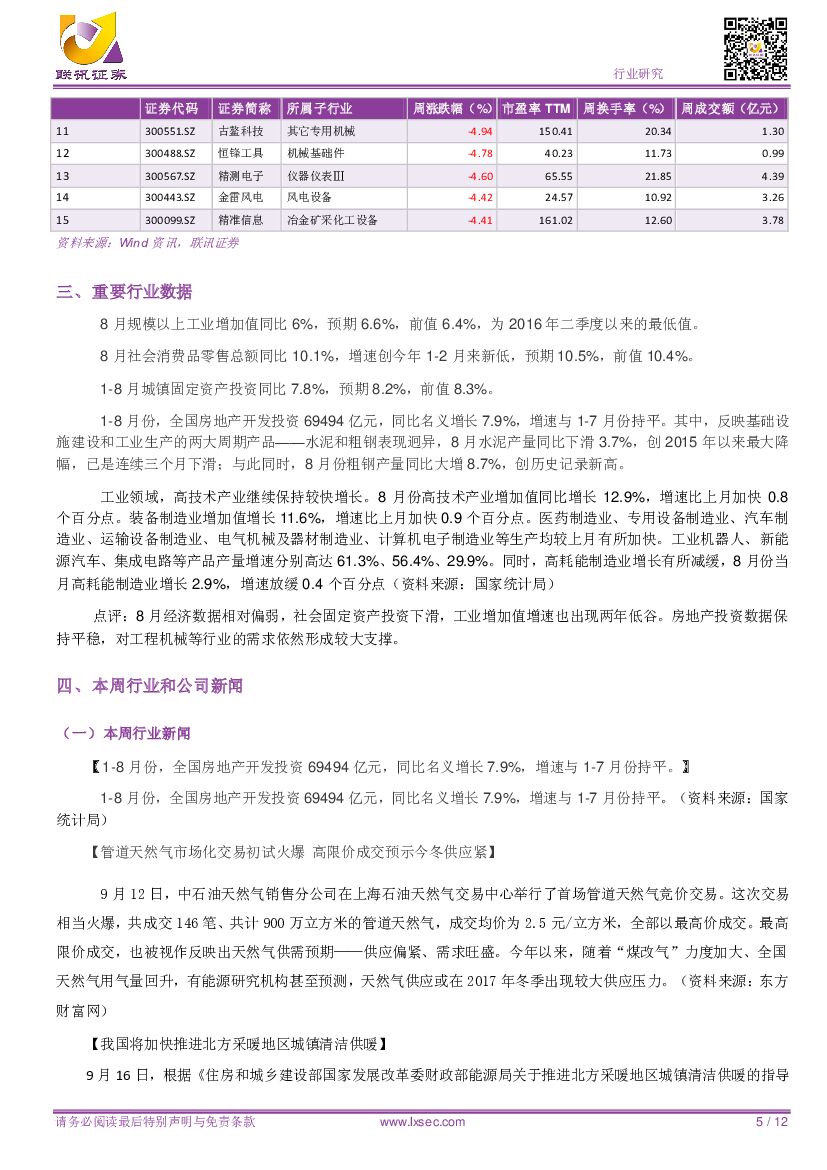 联讯证券

行业研究

| | 证券代码 | 证券简称 | 所属子行业 | 周涨跌幅（%） | 市盈率 TTM | 周换手率（%） | 周成交额（亿元） |
|---|---|---|---|---|---|---|---|
| 11 | 300551.SZ | 古鳌科技 | 其它专用机械 | -4.94 | 150.41 | 20.34 | 1.30 |
| 12 | 300488.SZ | 恒锋工具 | 机械基础件 | -4.78 | 40.23 | 11.73 | 0.99 |
| 13 | 300567.SZ | 精测电子 | 仪器仪表Ⅲ | -4.60 | 65.55 | 21.85 | 4.39 |
| 14 | 300443.SZ | 金雷风电 | 风电设备 | -4.42 | 24.57 | 10.92 | 3.26 |
| 15 | 300099.SZ | 精准信息 | 冶金矿采化工设备 | -4.41 | 161.02 | 12.60 | 3.78 |

资料来源：Wind 资讯，联讯证券

三、重要行业数据

8 月规模以上工业增加值同比 6%，预期 6.6%，前值 6.4%，为 2016 年二季度以来的最低值。

8 月社会消费品零售总额同比 10.1%，增速创今年 1-2 月来新低，预期 10.5%，前值 10.4%。

1-8 月城镇固定资产投资同比 7.8%，预期 8.2%，前值 8.3%。

1-8 月份，全国房地产开发投资 69494 亿元，同比名义增长 7.9%，增速与 1-7 月份持平。其中，反映基础设施建设和工业生产的两大周期产品——水泥和粗钢表现迥异，8 月水泥产量同比下滑 3.7%，创 2015 年以来最大降幅，已是连续三个月下滑；与此同时，8 月份粗钢产量同比大增 8.7%，创历史记录新高。

工业领域，高技术产业继续保持较快增长。8 月份高技术产业增加值同比增长 12.9%，增速比上月加快 0.8 个百分点。装备制造业增加值增长 11.6%，增速比上月加快 0.9 个百分点。医药制造业、专用设备制造业、汽车制造业、运输设备制造业、电气机械及器材制造业、计算机电子制造业等生产均较上月有所加快。工业机器人、新能源汽车、集成电路等产品产量增速分别高达 61.3%、56.4%、29.9%。同时，高耗能制造业增长有所减缓，8 月份当月高耗能制造业增长 2.9%，增速放缓 0.4 个百分点（资料来源：国家统计局）

点评：8 月经济数据相对偏弱，社会固定资产投资下滑，工业增加值增速也出现两年低谷。房地产投资数据保持平稳，对工程机械等行业的需求依然形成较大支撑。

四、本周行业和公司新闻

（一）本周行业新闻

【1-8 月份，全国房地产开发投资 69494 亿元，同比名义增长 7.9%，增速与 1-7 月份持平。】

1-8 月份，全国房地产开发投资 69494 亿元，同比名义增长 7.9%，增速与 1-7 月份持平。（资料来源：国家统计局）

【管道天然气市场化交易初试火爆 高限价成交预示今冬供应紧】

9 月 12 日，中石油天然气销售分公司在上海石油天然气交易中心举行了首场管道天然气竞价交易。这次交易相当火爆，共成交 146 笔、共计 900 万立方米的管道天然气，成交均价为 2.5 元/立方米，全部以最高价成交。最高限价成交，也被视作反映出天然气供需预期——供应偏紧、需求旺盛。今年以来，随着“煤改气”力度加大、全国天然气用气量回升，有能源研究机构甚至预测，天然气供应或在 2017 年冬季出现较大供应压力。（资料来源：东方财富网）

【我国将加快推进北方采暖地区城镇清洁供暖】

9 月 16 日，根据《住房和城乡建设部国家发展改革委财政部能源局关于推进北方采暖地区城镇清洁供暖的指导

请务必阅读最后特别声明与免责条款 www.lxsec.com 5 / 12